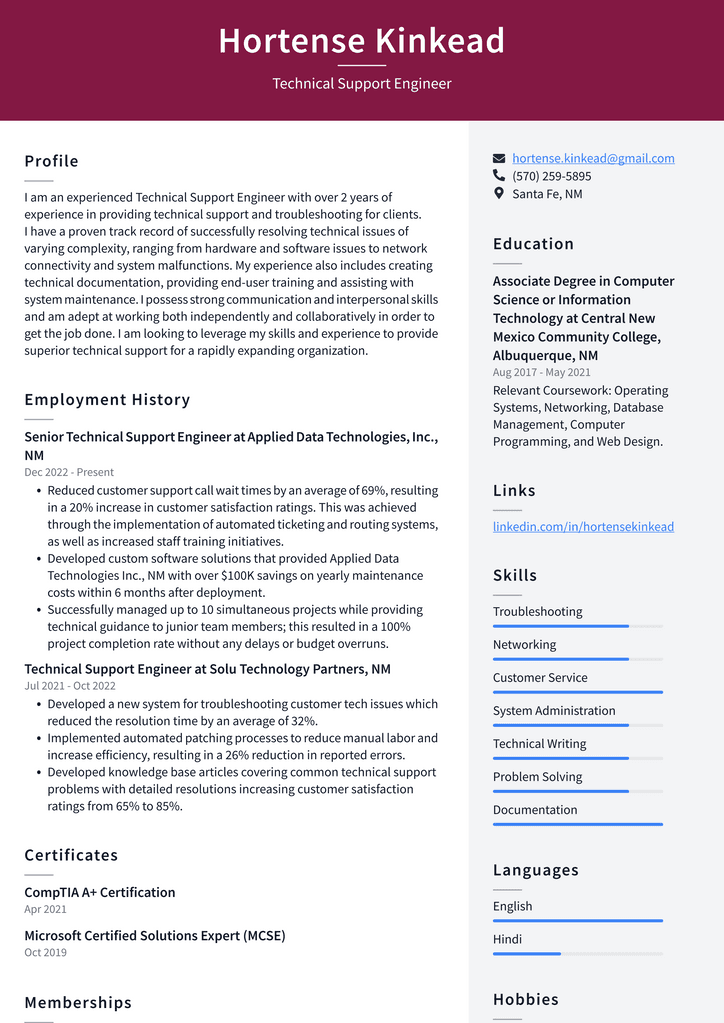 Hortense Kinkead

Technical Support Engineer

Profile

I am an experienced Technical Support Engineer with over 2 years of experience in providing technical support and troubleshooting for clients. I have a proven track record of successfully resolving technical issues of varying complexity, ranging from hardware and software issues to network connectivity and system malfunctions. My experience also includes creating technical documentation, providing end-user training and assisting with system maintenance. I possess strong communication and interpersonal skills and am adept at working both independently and collaboratively in order to get the job done. I am looking to leverage my skills and experience to provide superior technical support for a rapidly expanding organization.

Employment History

Senior Technical Support Engineer at Applied Data Technologies, Inc., NM

Dec 2022 - Present

• Reduced customer support call wait times by an average of 69%, resulting in a 20% increase in customer satisfaction ratings. This was achieved through the implementation of automated ticketing and routing systems, as well as increased staff training initiatives.
• Developed custom software solutions that provided Applied Data Technologies Inc., NM with over $100K savings on yearly maintenance costs within 6 months after deployment.
• Successfully managed up to 10 simultaneous projects while providing technical guidance to junior team members; this resulted in a 100% project completion rate without any delays or budget overruns.

Technical Support Engineer at Solu Technology Partners, NM

Jul 2021 - Oct 2022

• Developed a new system for troubleshooting customer tech issues which reduced the resolution time by an average of 32%.
• Implemented automated patching processes to reduce manual labor and increase efficiency, resulting in a 26% reduction in reported errors.
• Developed knowledge base articles covering common technical support problems with detailed resolutions increasing customer satisfaction ratings from 65% to 85%.

Certificates

CompTIA A+ Certification

Apr 2021

Microsoft Certified Solutions Expert (MCSE)

Oct 2019

Memberships

hortense.kinkead@gmail.com
(570) 259-5895
Santa Fe, NM

Education

Associate Degree in Computer Science or Information Technology at Central New Mexico Community College, Albuquerque, NM

Aug 2017 - May 2021

Relevant Coursework: Operating Systems, Networking, Database Management, Computer Programming, and Web Design.

Links

linkedin.com/in/hortensekinkead

Skills

Troubleshooting

Networking

Customer Service

System Administration

Technical Writing

Problem Solving

Documentation

Languages

English

Hindi

Hobbies